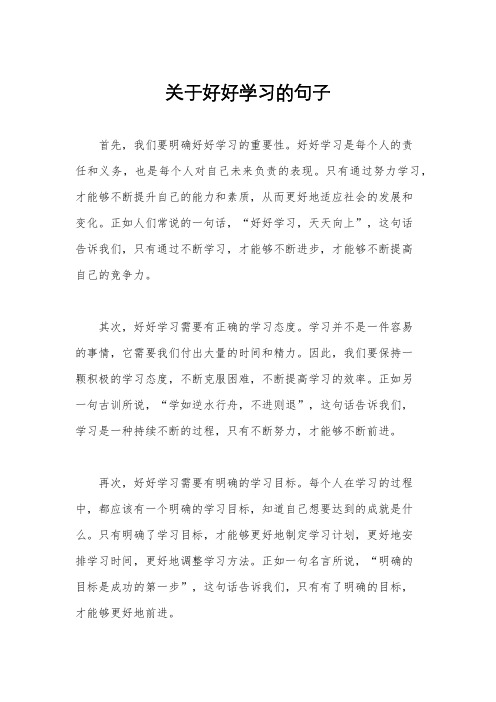 关于好好学习的句子

首先，我们要明确好好学习的重要性。好好学习是每个人的责任和义务，也是每个人对自己未来负责的表现。只有通过努力学习，才能够不断提升自己的能力和素质，从而更好地适应社会的发展和变化。正如人们常说的一句话，“好好学习，天天向上”，这句话告诉我们，只有通过不断学习，才能够不断进步，才能够不断提高自己的竞争力。

其次，好好学习需要有正确的学习态度。学习并不是一件容易的事情，它需要我们付出大量的时间和精力。因此，我们要保持一颗积极的学习态度，不断克服困难，不断提高学习的效率。正如另一句古训所说，“学如逆水行舟，不进则退”，这句话告诉我们，学习是一种持续不断的过程，只有不断努力，才能够不断前进。

再次，好好学习需要有明确的学习目标。每个人在学习的过程中，都应该有一个明确的学习目标，知道自己想要达到的成就是什么。只有明确了学习目标，才能够更好地制定学习计划，更好地安排学习时间，更好地调整学习方法。正如一句名言所说，“明确的目标是成功的第一步”，这句话告诉我们，只有有了明确的目标，才能够更好地前进。